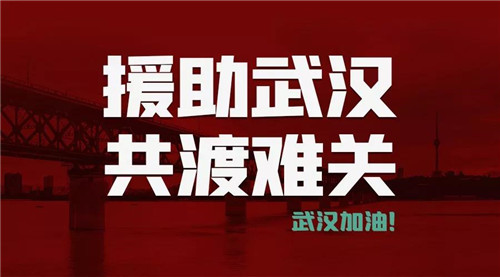 援助武汉
共渡难关

武汉加油!